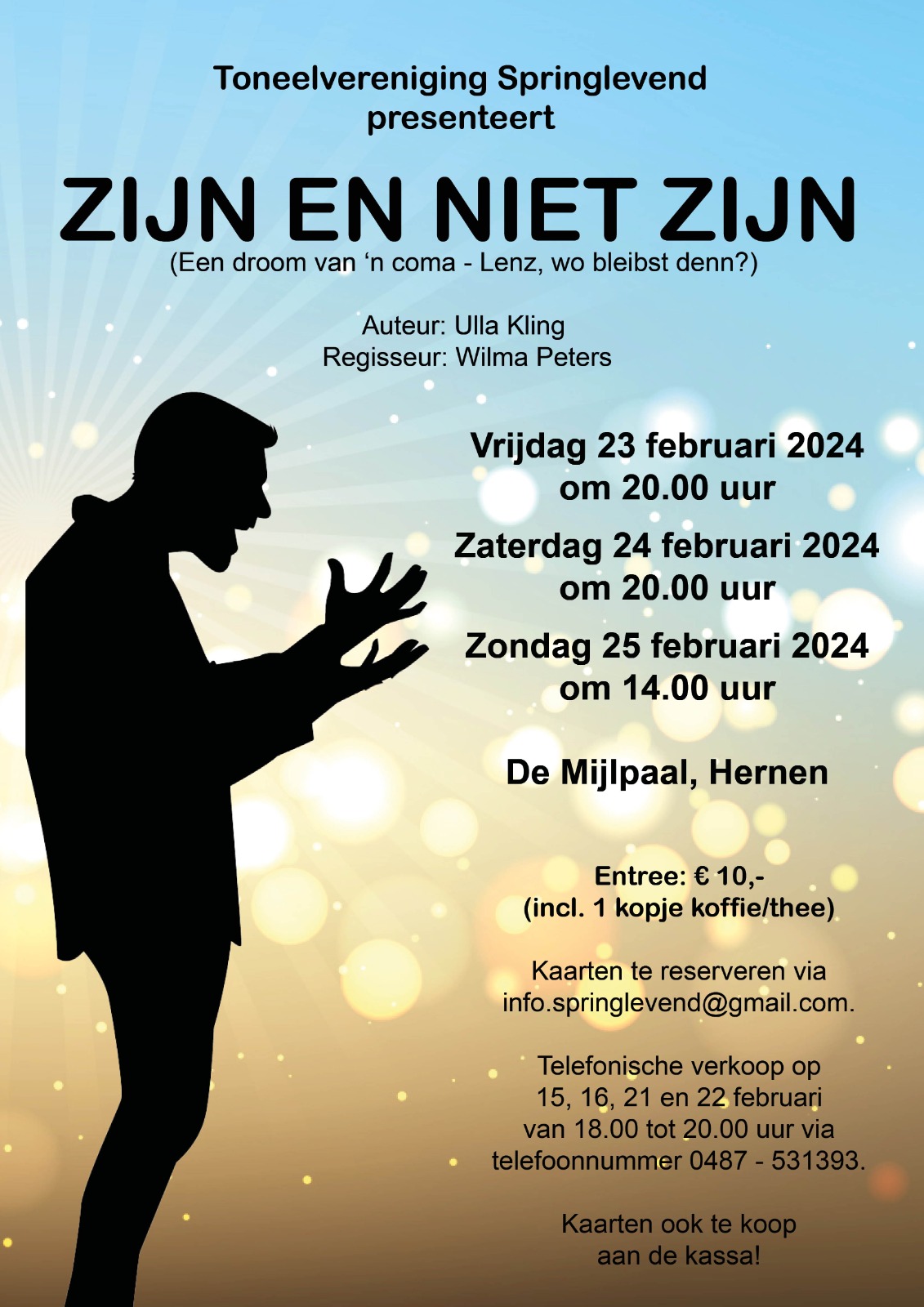 Toneelvereniging Springlevend
presenteert

ZIJN EN NIET ZIJN
(Een droom van 'n coma - Lenz, wo bleibst denn?)

Auteur: Ulla Kling
Regisseur: Wilma Peters

Vrijdag 23 februari 2024
om 20.00 uur

Zaterdag 24 februari 2024
om 20.00 uur

Zondag 25 februari 2024
om 14.00 uur

De Mijlpaal, Hernen

Entree: € 10,-
(incl. 1 kopje koffie/thee)

Kaarten te reserveren via
info.springlevend@gmail.com.

Telefonische verkoop op
15, 16, 21 en 22 februari
van 18.00 tot 20.00 uur via
telefoonnummer 0487 - 531393.

Kaarten ook te koop
aan de kassa!